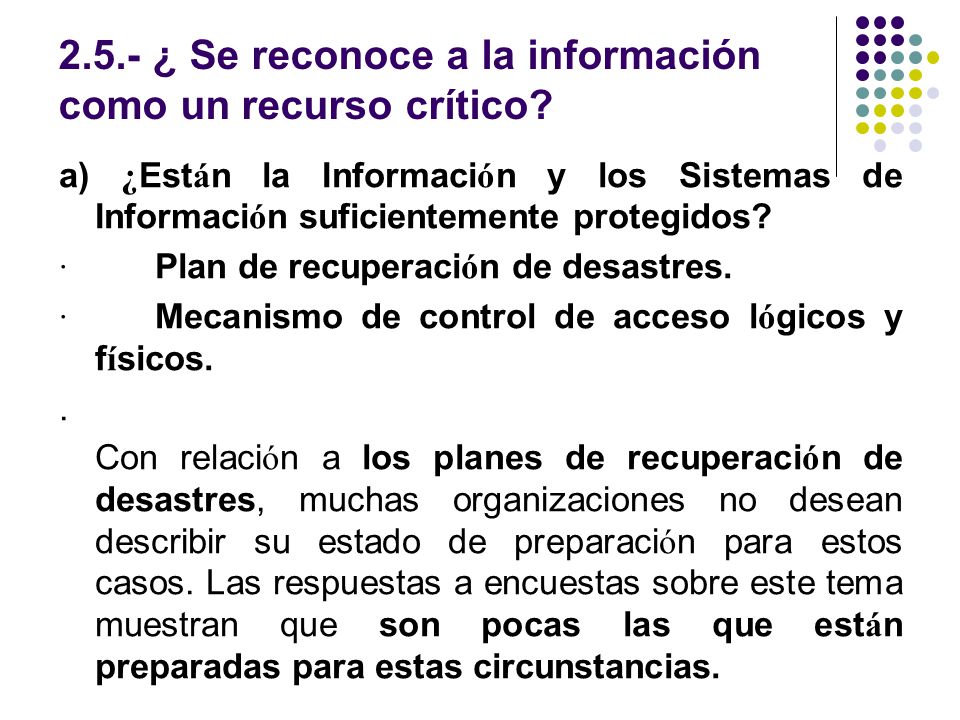 2.5.- ¿ Se reconoce a la información como un recurso crítico?

a) ¿Están la Información y los Sistemas de Información suficientemente protegidos?

· Plan de recuperación de desastres.

· Mecanismo de control de acceso lógicos y físicos.

·

Con relación a los planes de recuperación de desastres, muchas organizaciones no desean describir su estado de preparación para estos casos. Las respuestas a encuestas sobre este tema muestran que son pocas las que están preparadas para estas circunstancias.